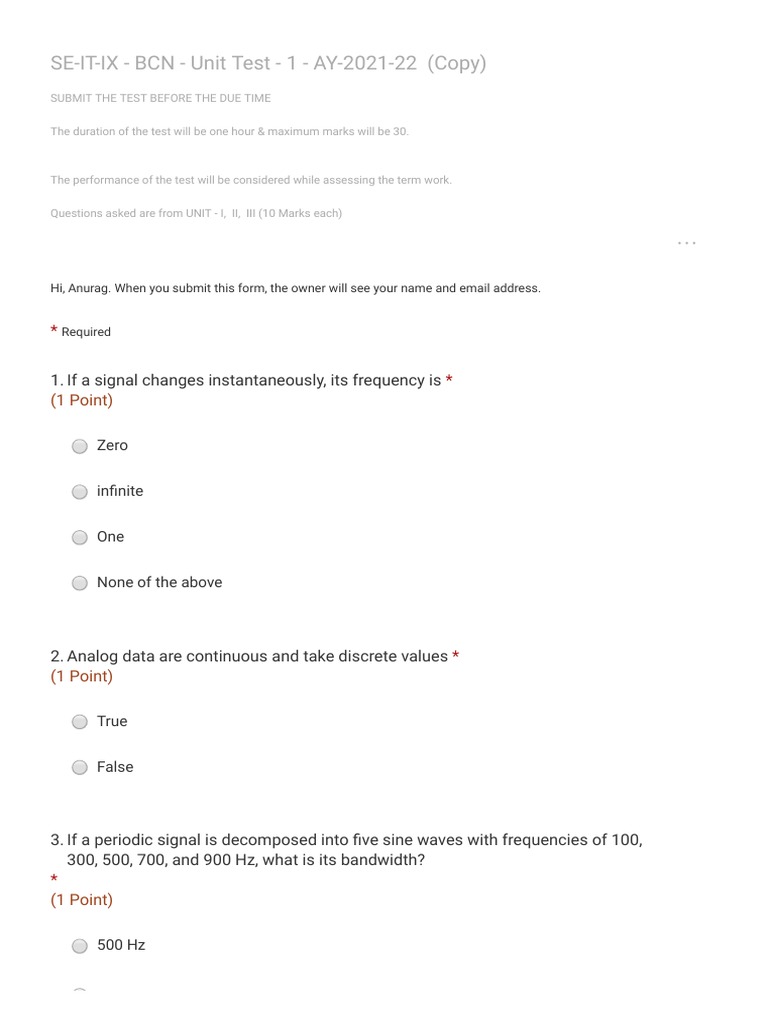 SE-IT-IX - BCN - Unit Test - 1 - AY-2021-22 (Copy)

SUBMIT THE TEST BEFORE THE DUE TIME

The duration of the test will be one hour & maximum marks will be 30.

The performance of the test will be considered while assessing the term work.

Questions asked are from UNIT - I, II, III (10 Marks each)

...

Hi, Anurag. When you submit this form, the owner will see your name and email address.

* Required

1. If a signal changes instantaneously, its frequency is *
(1 Point)

Zero

infinite

One

None of the above

2. Analog data are continuous and take discrete values *
(1 Point)

True

False

3. If a periodic signal is decomposed into five sine waves with frequencies of 100, 300, 500, 700, and 900 Hz, what is its bandwidth?
*
(1 Point)

500 Hz